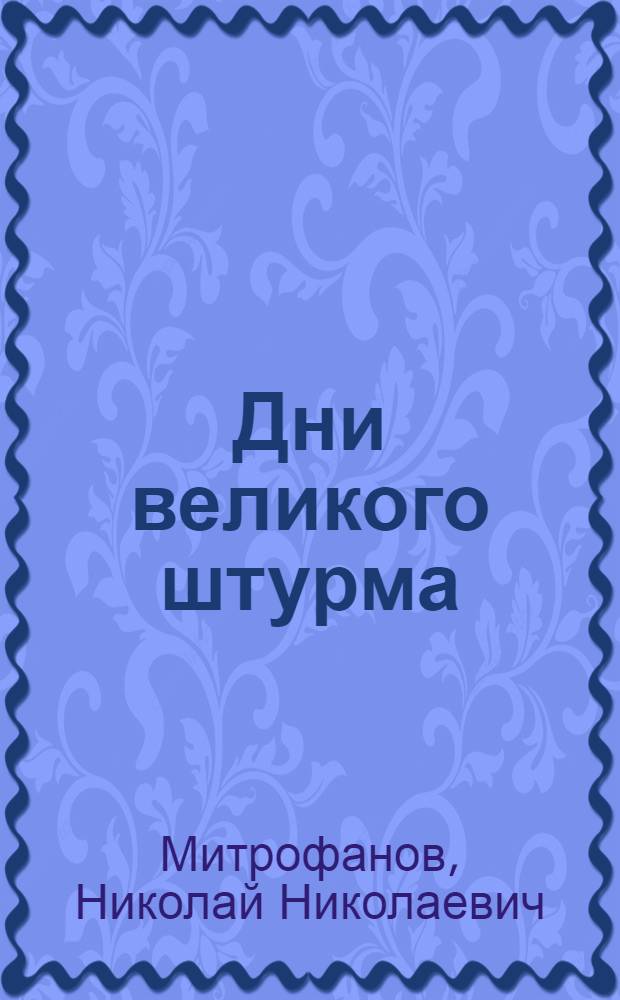 Дни великого штурма

Митрофанов, Николай Николаевич